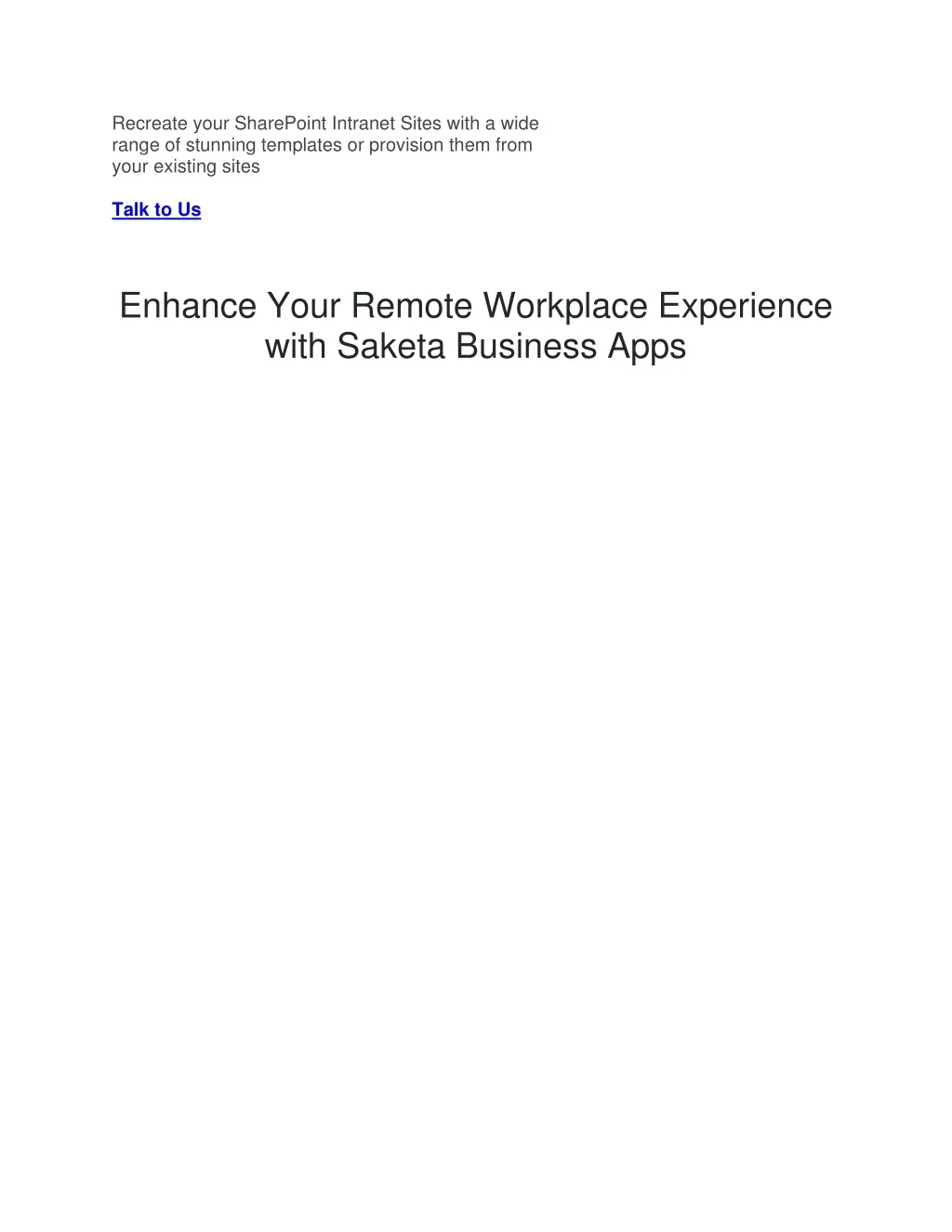 Recreate your SharePoint Intranet Sites with a wide range of stunning templates or provision them from your existing sites

Talk to Us

Enhance Your Remote Workplace Experience with Saketa Business Apps